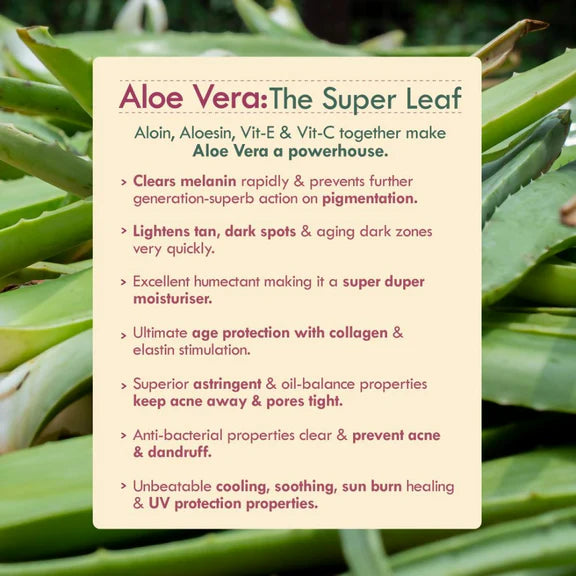 Aloe Vera:The Super Leaf

Aloin, Aloesin, Vit-E & Vit-C together make Aloe Vera a powerhouse.

> Clears melanin rapidly & prevents further generation-superb action on pigmentation.

> Lightens tan, dark spots & aging dark zones very quickly.

> Excellent humectant making it a super duper moisturiser.

> Ultimate age protection with collagen & elastin stimulation.

> Superior astringent & oil-balance properties keep acne away & pores tight.

> Anti-bacterial properties clear & prevent acne & dandruff.

> Unbeatable cooling, soothing, sun burn healing & UV protection properties.